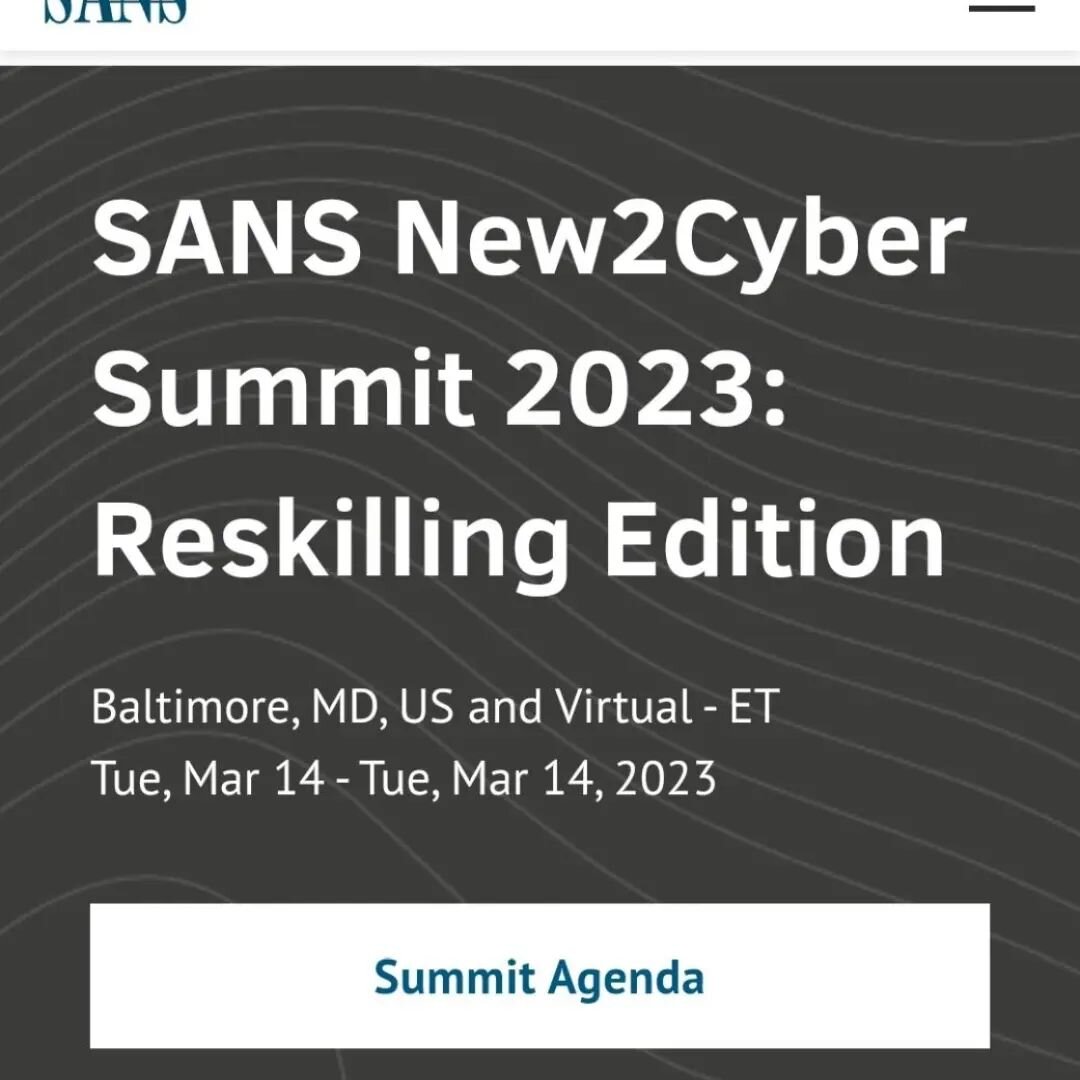 SANS

SANS New2Cyber Summit 2023: Reskilling Edition

Baltimore, MD, US and Virtual - ET
Tue, Mar 14 - Tue, Mar 14, 2023

Summit Agenda